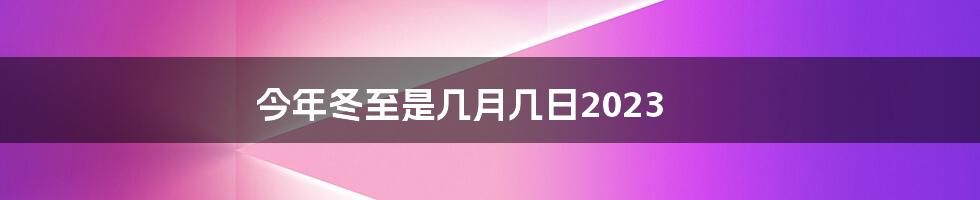 今年冬至是几月几日2023